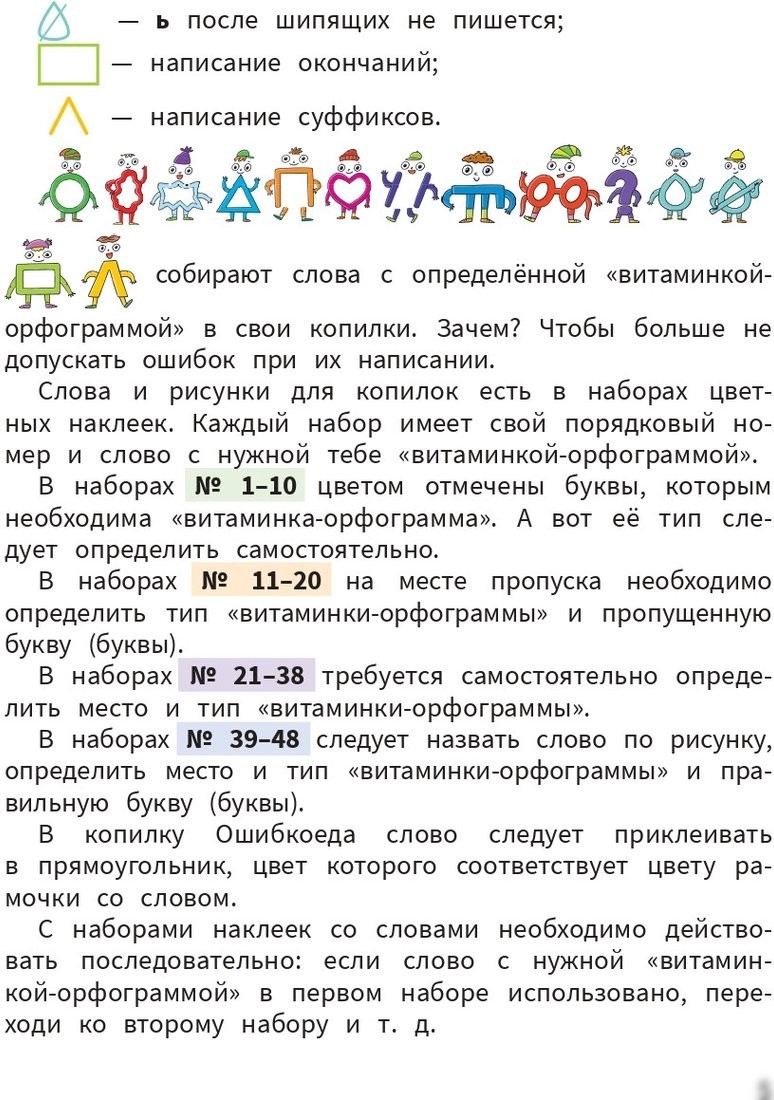 — ь после шипящих не пишется;

— написание окончаний;

— написание суффиксов.

собирают слова с определённой «витаминкой-орфограммой» в свои копилки. Зачем? Чтобы больше не допускать ошибок при их написании.

Слова и рисунки для копилок есть в наборах цветных наклеек. Каждый набор имеет свой порядковый номер и слово с нужной тебе «витаминкой-орфограммой».

В наборах № 1–10 цветом отмечены буквы, которым необходима «витаминка-орфограмма». А вот её тип следует определить самостоятельно.

В наборах № 11–20 на месте пропуска необходимо определить тип «витаминки-орфограммы» и пропущенную букву (буквы).

В наборах № 21–38 требуется самостоятельно определить место и тип «витаминки-орфограммы».

В наборах № 39–48 следует назвать слово по рисунку, определить место и тип «витаминки-орфограммы» и правильную букву (буквы).

В копилку Ошибкоеда слово следует приклеивать в прямоугольник, цвет которого соответствует цвету рамочки со словом.

С наборами наклеек со словами необходимо действовать последовательно: если слово с нужной «витаминкой-орфограммой» в первом наборе использовано, переходи ко второму набору и т. д.